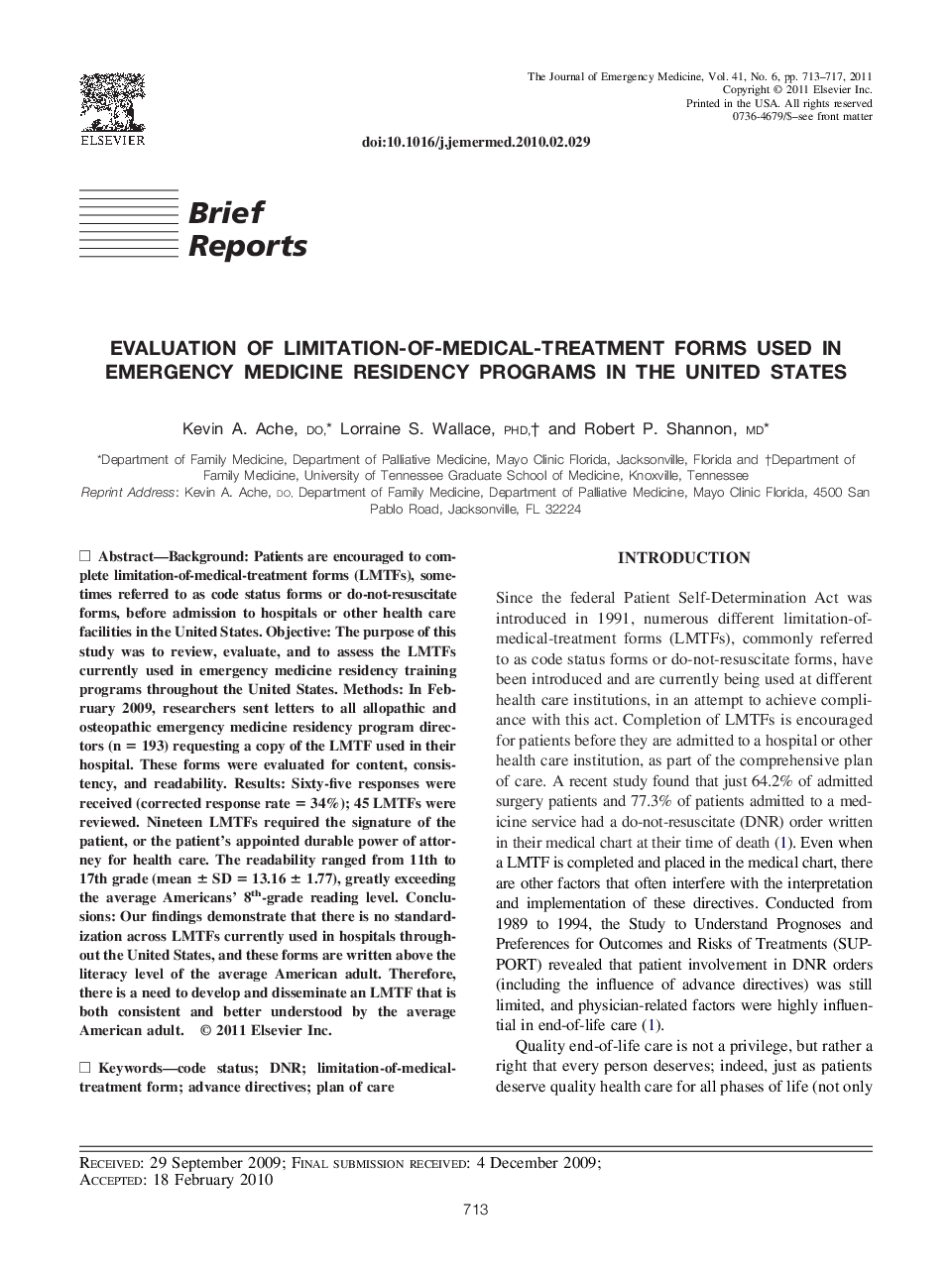 ELSEVIER

The Journal of Emergency Medicine, Vol. 41, No. 6, pp. 713–717, 2011
Copyright © 2011 Elsevier Inc.
Printed in the USA. All rights reserved
0736-4679/$–see front matter

doi:10.1016/j.jemermed.2010.02.029

Brief Reports

EVALUATION OF LIMITATION-OF-MEDICAL-TREATMENT FORMS USED IN EMERGENCY MEDICINE RESIDENCY PROGRAMS IN THE UNITED STATES

Kevin A. Ache, DO,* Lorraine S. Wallace, PHD,† and Robert P. Shannon, MD*

*Department of Family Medicine, Department of Palliative Medicine, Mayo Clinic Florida, Jacksonville, Florida and †Department of Family Medicine, University of Tennessee Graduate School of Medicine, Knoxville, Tennessee
Reprint Address: Kevin A. Ache, DO, Department of Family Medicine, Department of Palliative Medicine, Mayo Clinic Florida, 4500 San Pablo Road, Jacksonville, FL 32224

☐ Abstract—Background: Patients are encouraged to complete limitation-of-medical-treatment forms (LMTFs), sometimes referred to as code status forms or do-not-resuscitate forms, before admission to hospitals or other health care facilities in the United States. Objective: The purpose of this study was to review, evaluate, and to assess the LMTFs currently used in emergency medicine residency training programs throughout the United States. Methods: In February 2009, researchers sent letters to all allopathic and osteopathic emergency medicine residency program directors (n = 193) requesting a copy of the LMTF used in their hospital. These forms were evaluated for content, consistency, and readability. Results: Sixty-five responses were received (corrected response rate = 34%); 45 LMTFs were reviewed. Nineteen LMTFs required the signature of the patient, or the patient's appointed durable power of attorney for health care. The readability ranged from 11th to 17th grade (mean ± SD = 13.16 ± 1.77), greatly exceeding the average Americans' 8$^{th}$-grade reading level. Conclusions: Our findings demonstrate that there is no standardization across LMTFs currently used in hospitals throughout the United States, and these forms are written above the literacy level of the average American adult. Therefore, there is a need to develop and disseminate an LMTF that is both consistent and better understood by the average American adult. © 2011 Elsevier Inc.

☐ Keywords—code status; DNR; limitation-of-medical-treatment form; advance directives; plan of care

INTRODUCTION

Since the federal Patient Self-Determination Act was introduced in 1991, numerous different limitation-of-medical-treatment forms (LMTFs), commonly referred to as code status forms or do-not-resuscitate forms, have been introduced and are currently being used at different health care institutions, in an attempt to achieve compliance with this act. Completion of LMTFs is encouraged for patients before they are admitted to a hospital or other health care institution, as part of the comprehensive plan of care. A recent study found that just 64.2% of admitted surgery patients and 77.3% of patients admitted to a medicine service had a do-not-resuscitate (DNR) order written in their medical chart at their time of death (1). Even when a LMTF is completed and placed in the medical chart, there are other factors that often interfere with the interpretation and implementation of these directives. Conducted from 1989 to 1994, the Study to Understand Prognoses and Preferences for Outcomes and Risks of Treatments (SUPPORT) revealed that patient involvement in DNR orders (including the influence of advance directives) was still limited, and physician-related factors were highly influential in end-of-life care (1).

Quality end-of-life care is not a privilege, but rather a right that every person deserves; indeed, just as patients deserve quality health care for all phases of life (not only

RECEIVED: 29 September 2009; FINAL SUBMISSION RECEIVED: 4 December 2009;
ACCEPTED: 18 February 2010

713